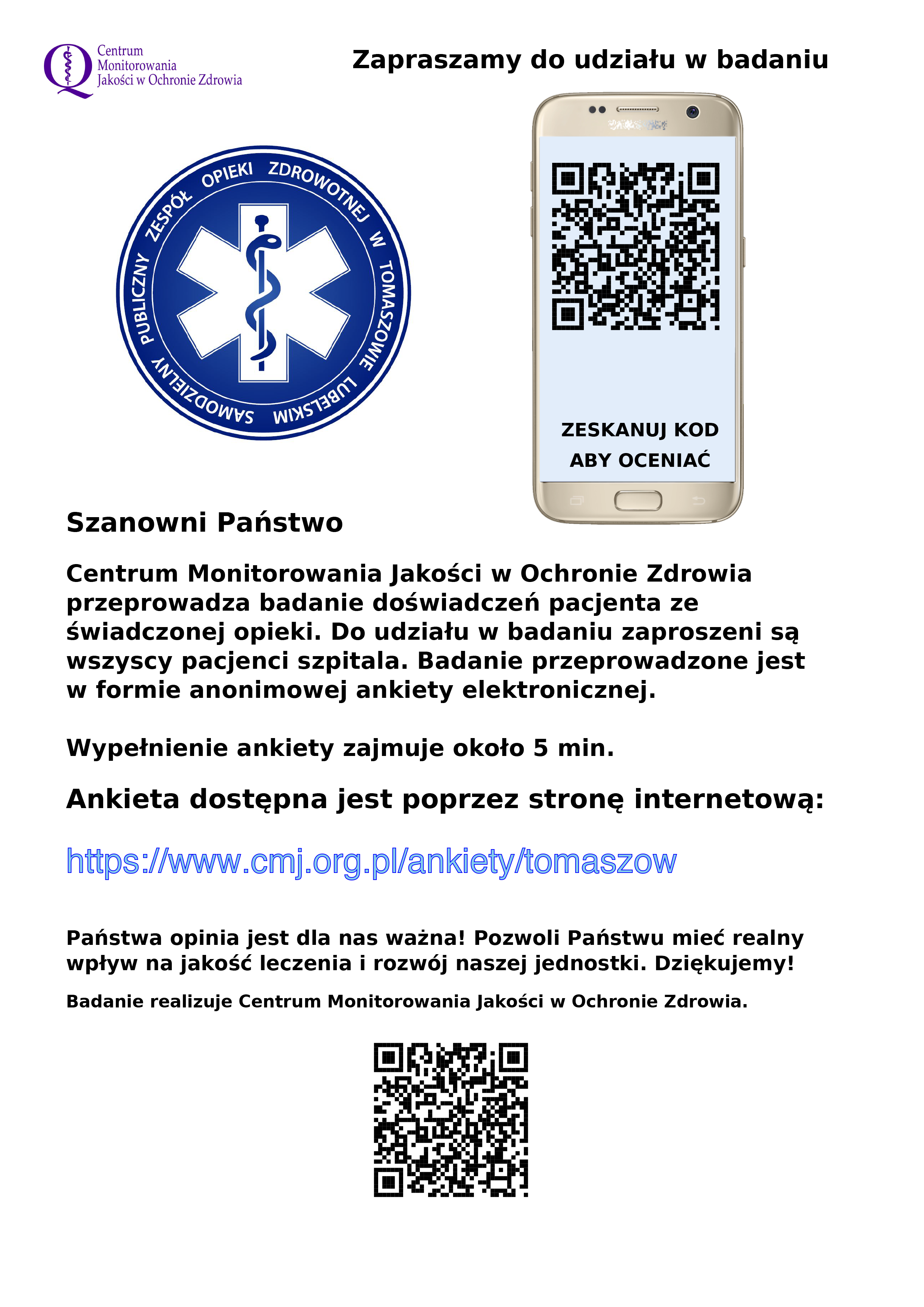 Centrum
Monitorowania
Jakości w Ochronie Zdrowia

Zapraszamy do udziału w badaniu

SAMODZIELNY PUBLICZNY ZESPÓŁ OPIEKI ZDROWOTNEJ W TOMASZOWIE LUBELSKIM

ZESKANUJ KOD
ABY OCENIAĆ

Szanowni Państwo

Centrum Monitorowania Jakości w Ochronie Zdrowia przeprowadza badanie doświadczeń pacjenta ze świadczonej opieki. Do udziału w badaniu zaproszeni są wszyscy pacjenci szpitala. Badanie przeprowadzone jest w formie anonimowej ankiety elektronicznej.

Wypełnienie ankiety zajmuje około 5 min.

Ankieta dostępna jest poprzez stronę internetową:

https://www.cmj.org.pl/ankiety/tomaszow

Państwa opinia jest dla nas ważna! Pozwoli Państwu mieć realny wpływ na jakość leczenia i rozwój naszej jednostki. Dziękujemy!

Badanie realizuje Centrum Monitorowania Jakości w Ochronie Zdrowia.